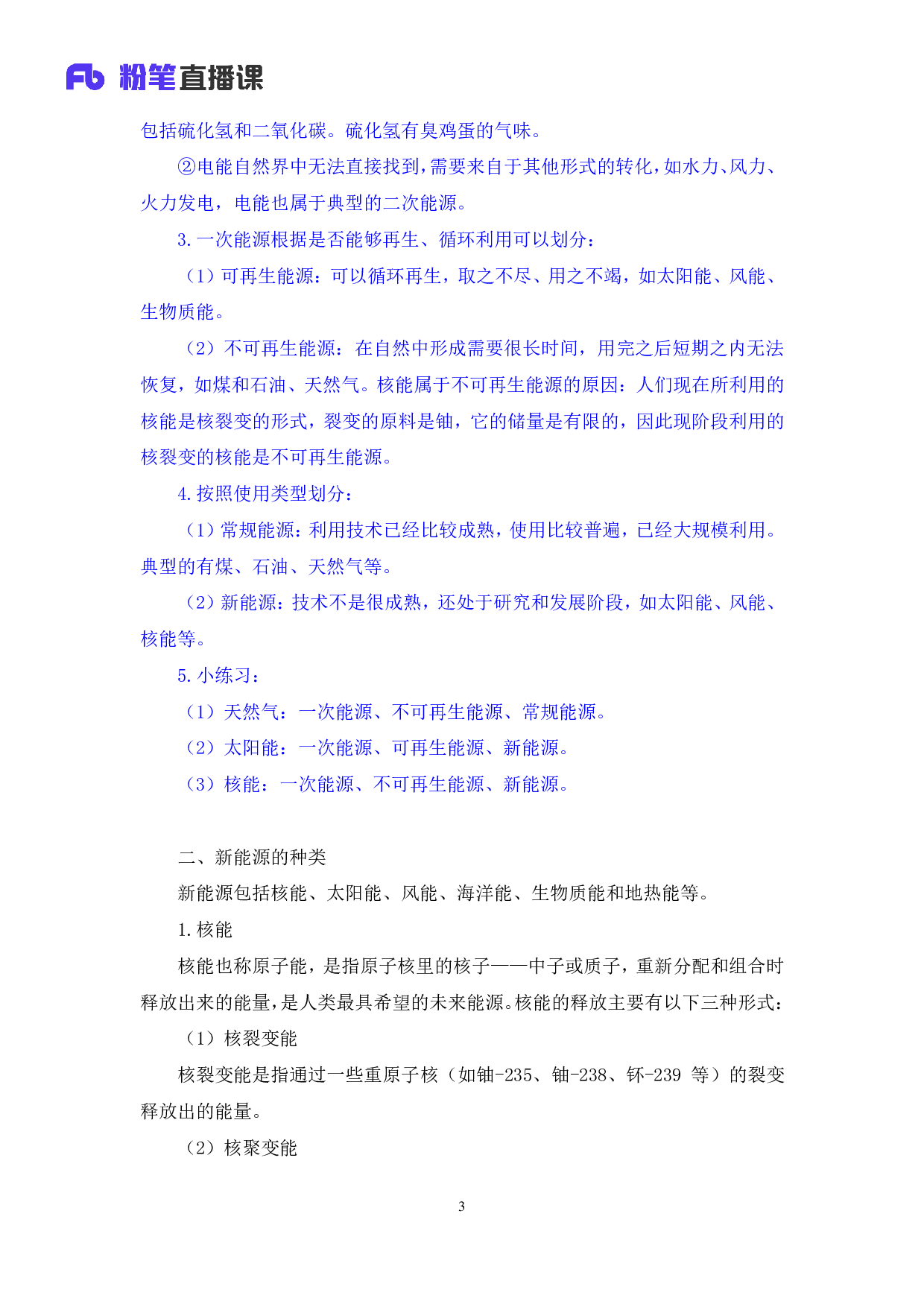 Fb 粉笔直播课

包括硫化氢和二氧化碳。硫化氢有臭鸡蛋的气味。

②电能自然界中无法直接找到，需要来自于其他形式的转化，如水力、风力、火力发电，电能也属于典型的二次能源。

3.一次能源根据是否能够再生、循环利用可以划分：

（1）可再生能源：可以循环再生，取之不尽、用之不竭，如太阳能、风能、生物质能。

（2）不可再生能源：在自然中形成需要很长时间，用完之后短期之内无法恢复，如煤和石油、天然气。核能属于不可再生能源的原因：人们现在所利用的核能是核裂变的形式，裂变的原料是铀，它的储量是有限的，因此现阶段利用的核裂变的核能是不可再生能源。

4.按照使用类型划分：

（1）常规能源：利用技术已经比较成熟，使用比较普遍，已经大规模利用。典型的有煤、石油、天然气等。

（2）新能源：技术不是很成熟，还处于研究和发展阶段，如太阳能、风能、核能等。

5.小练习：

（1）天然气：一次能源、不可再生能源、常规能源。

（2）太阳能：一次能源、可再生能源、新能源。

（3）核能：一次能源、不可再生能源、新能源。

二、新能源的种类

新能源包括核能、太阳能、风能、海洋能、生物质能和地热能等。

1.核能

核能也称原子能，是指原子核里的核子——中子或质子，重新分配和组合时释放出来的能量，是人类最具希望的未来能源。核能的释放主要有以下三种形式：

（1）核裂变能

核裂变能是指通过一些重原子核（如铀-235、铀-238、钚-239等）的裂变释放出的能量。

（2）核聚变能

3